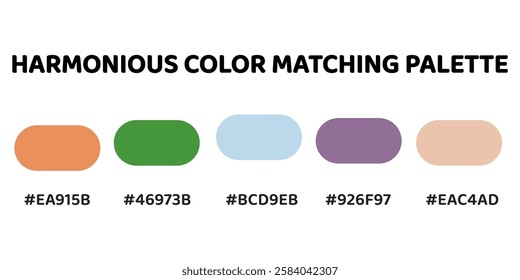 HARMONIOUS COLOR MATCHING PALETTE

#EA915B #46973B #BCD9EB #926F97 #EAC4AD

shutterstock.com · 2584042307